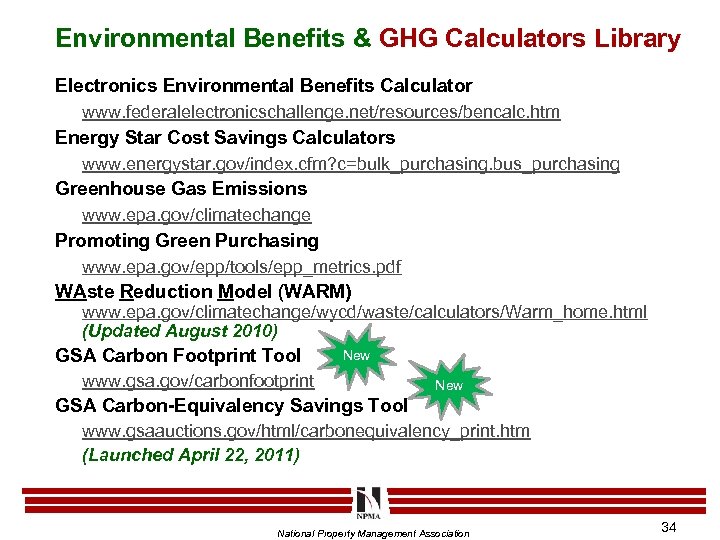 Environmental Benefits & GHG Calculators Library

Electronics Environmental Benefits Calculator
www.federalelectronicschallenge.net/resources/bencalc.htm

Energy Star Cost Savings Calculators
www.energystar.gov/index.cfm?c=bulk_purchasing.bus_purchasing

Greenhouse Gas Emissions
www.epa.gov/climatechange

Promoting Green Purchasing
www.epa.gov/epp/tools/epp_metrics.pdf

WAste Reduction Model (WARM)
www.epa.gov/climatechange/wycd/waste/calculators/Warm_home.html
(Updated August 2010)

GSA Carbon Footprint Tool
New
www.gsa.gov/carbonfootprint
New

GSA Carbon-Equivalency Savings Tool
www.gsaauctions.gov/html/carbonequivalency_print.htm
(Launched April 22, 2011)

NPMA
National Property Management Association
34